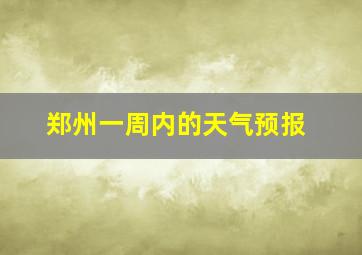 郑州一周内的天气预报